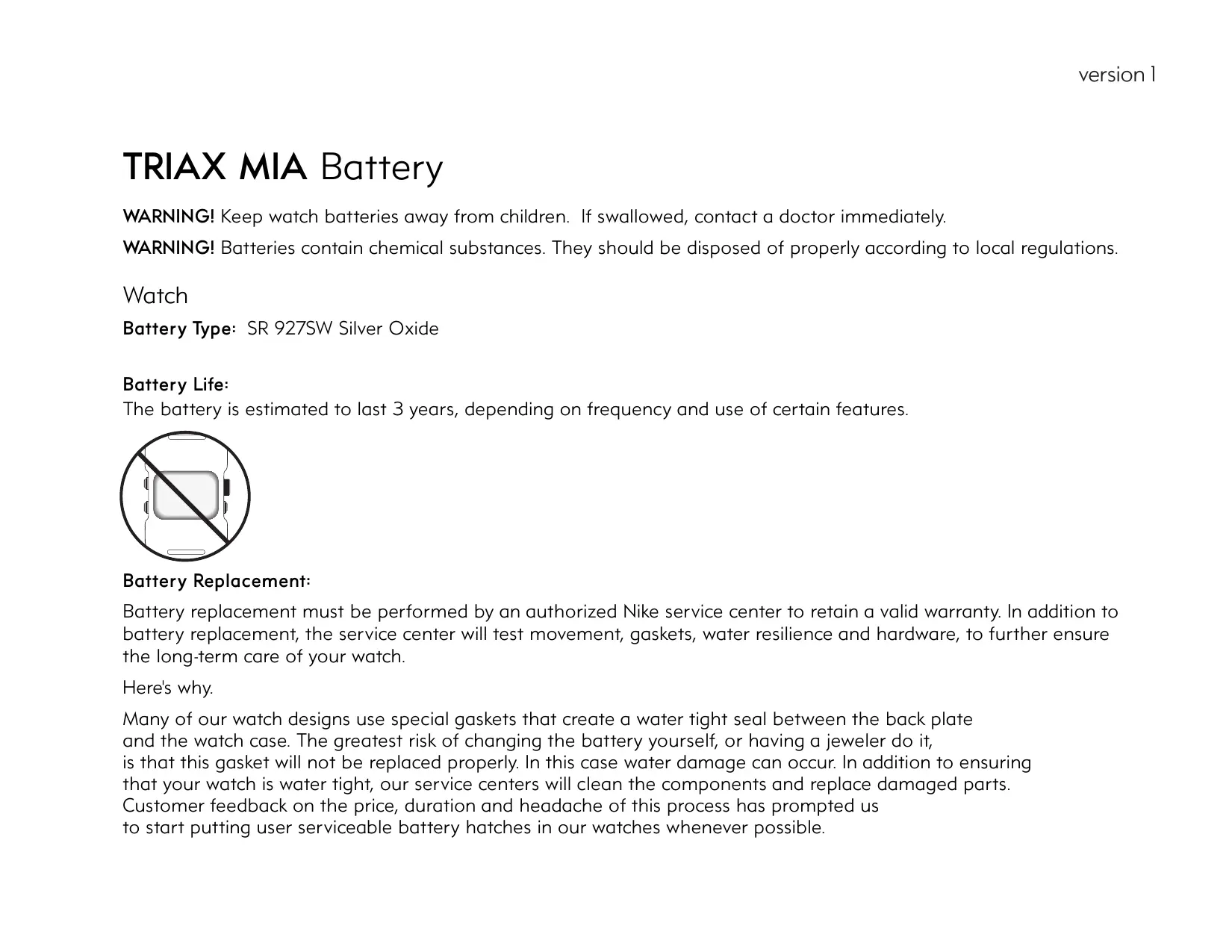 version 1

TRIAX MIA Battery

WARNING! Keep watch batteries away from children. If swallowed, contact a doctor immediately.

WARNING! Batteries contain chemical substances. They should be disposed of properly according to local regulations.

Watch

Battery Type: SR 927SW Silver Oxide

Battery Life:
The battery is estimated to last 3 years, depending on frequency and use of certain features.

Battery Replacement:

Battery replacement must be performed by an authorized Nike service center to retain a valid warranty. In addition to battery replacement, the service center will test movement, gaskets, water resilience and hardware, to further ensure the long-term care of your watch.

Here's why.

Many of our watch designs use special gaskets that create a water tight seal between the back plate and the watch case. The greatest risk of changing the battery yourself, or having a jeweler do it, is that this gasket will not be replaced properly. In this case water damage can occur. In addition to ensuring that your watch is water tight, our service centers will clean the components and replace damaged parts. Customer feedback on the price, duration and headache of this process has prompted us to start putting user serviceable battery hatches in our watches whenever possible.